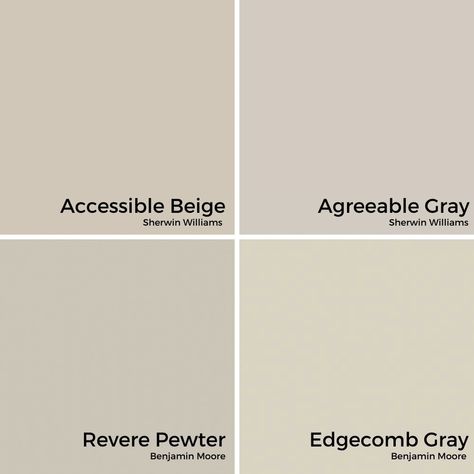 Accessible Beige
Sherwin Williams

Agreeable Gray
Sherwin Williams

Revere Pewter
Benjamin Moore

Edgecomb Gray
Benjamin Moore